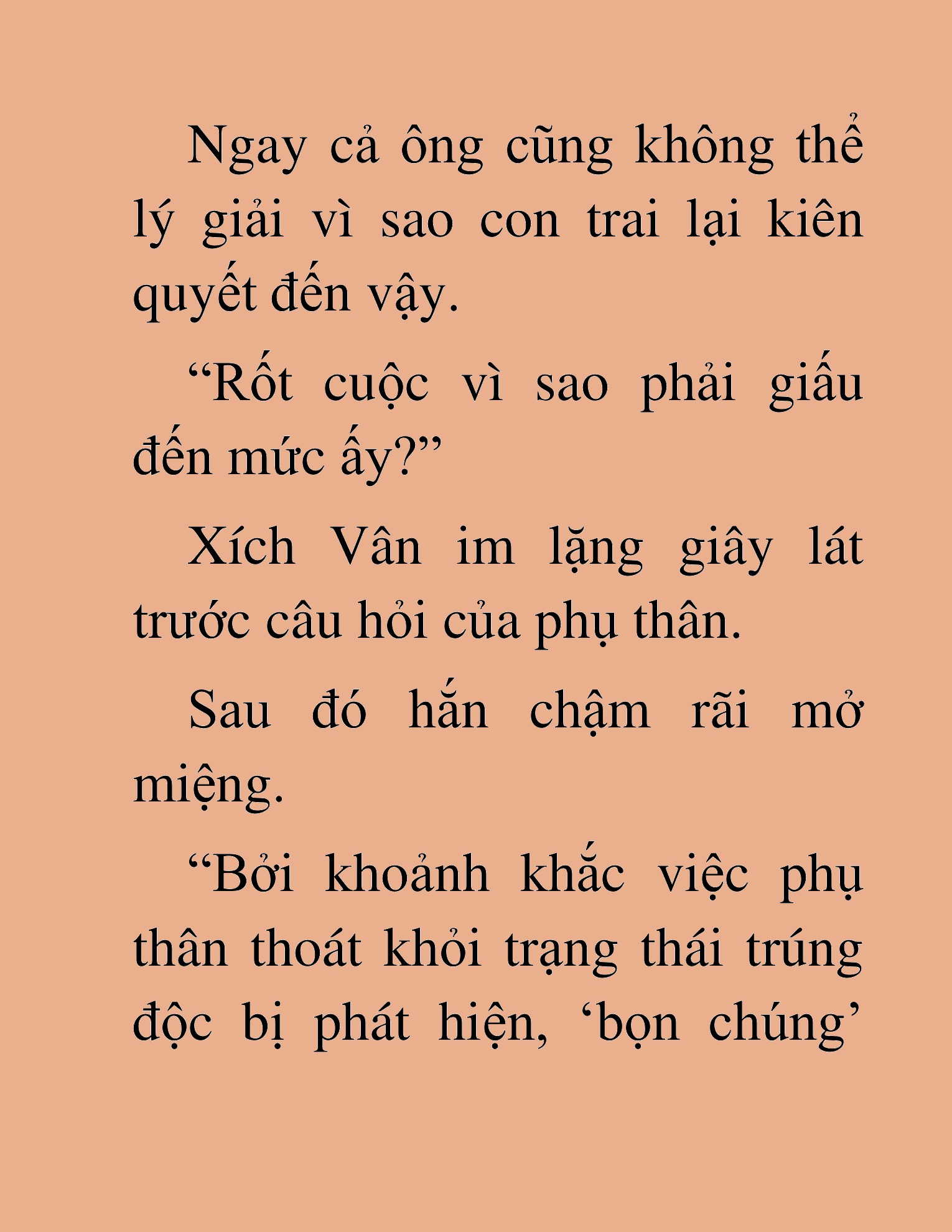 Ngay cả ông cũng không thể lý giải vì sao con trai lại kiên quyết đến vậy.

"Rốt cuộc vì sao phải giấu đến mức ấy?"

Xích Vân im lặng giây lát trước câu hỏi của phụ thân.

Sau đó hắn chậm rãi mở miệng.

"Bởi khoảnh khắc việc phụ thân thoát khỏi trạng thái trúng độc bị phát hiện, 'bọn chúng'